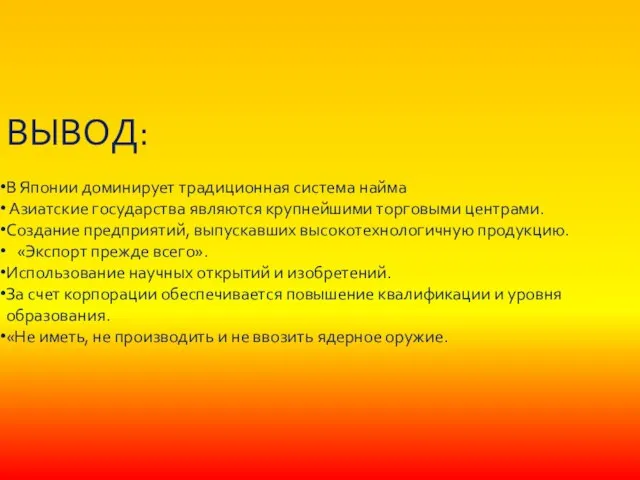 ВЫВОД:

•В Японии доминирует традиционная система найма
• Азиатские государства являются крупнейшими торговыми центрами.
•Создание предприятий, выпускавших высокотехнологичную продукцию.
• «Экспорт прежде всего».
•Использование научных открытий и изобретений.
•За счет корпорации обеспечивается повышение квалификации и уровня образования.
•«Не иметь, не производить и не ввозить ядерное оружие.